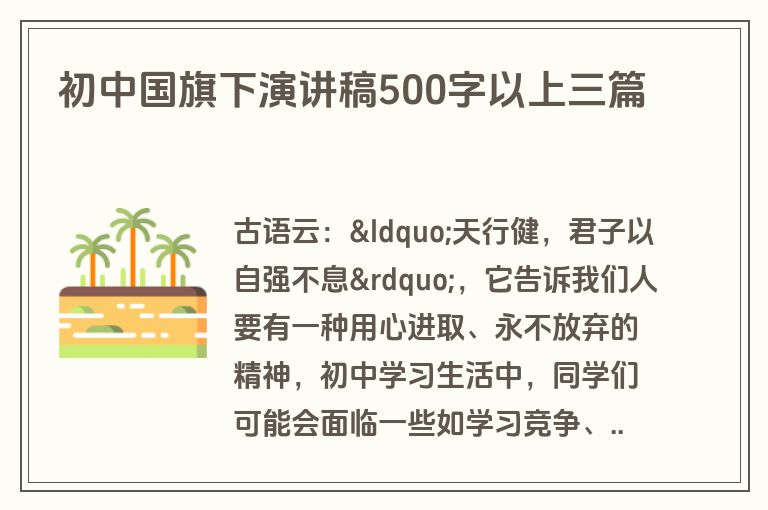 初中国旗下演讲稿500字以上三篇

古语云：&ldquo;天行健，君子以自强不息&rdquo;，它告诉我们人要有一种用心进取、永不放弃的精神，初中学习生活中，同学们可能会面临一些如学习竞争、..